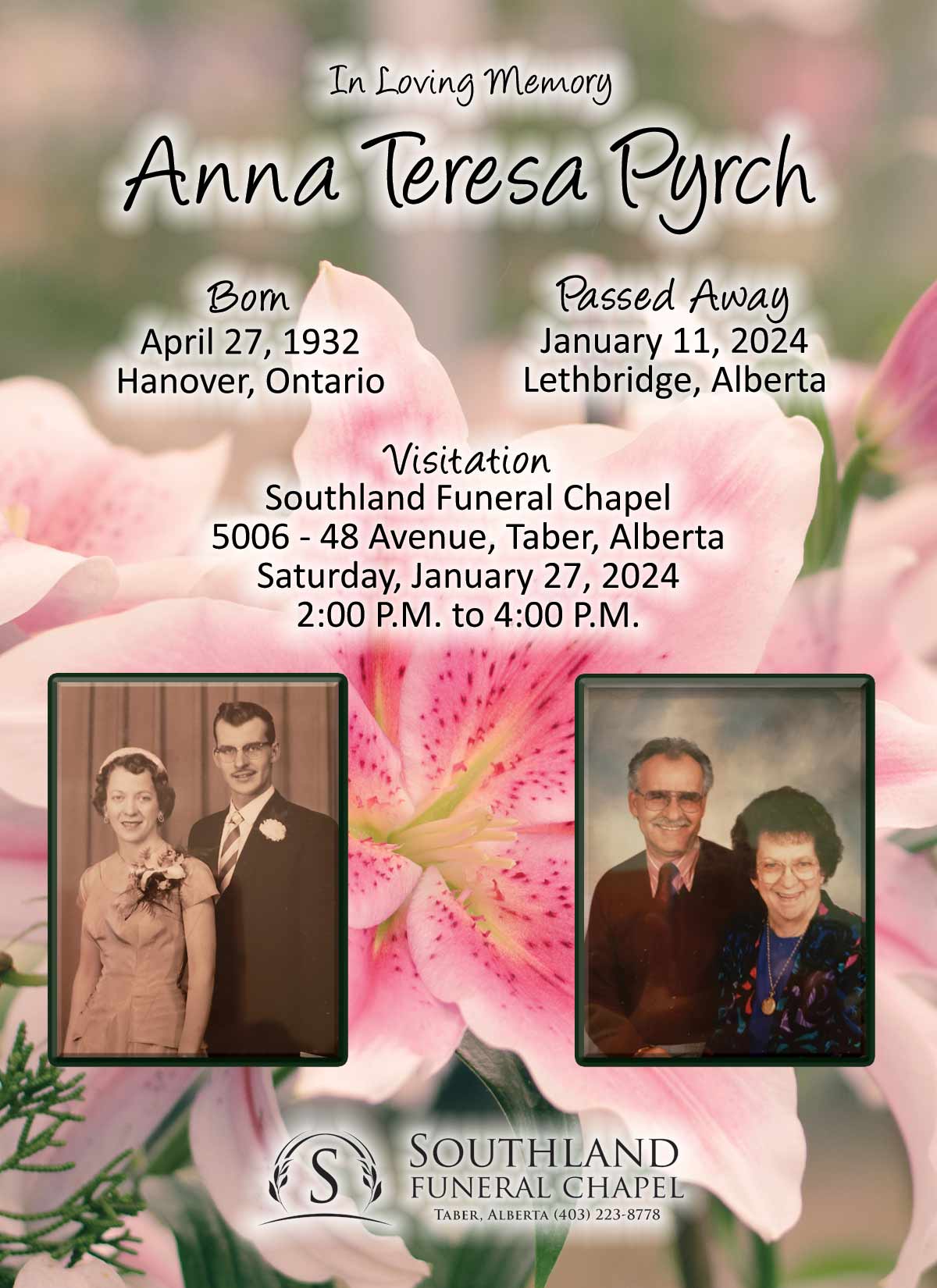 In Loving Memory

Anna Teresa Pyrch

Born
April 27, 1932
Hanover, Ontario

Passed Away
January 11, 2024
Lethbridge, Alberta

Visitation
Southland Funeral Chapel
5006 - 48 Avenue, Taber, Alberta
Saturday, January 27, 2024
2:00 P.M. to 4:00 P.M.

S
SOUTHLAND
FUNERAL CHAPEL
TABER, ALBERTA (403) 223-8778